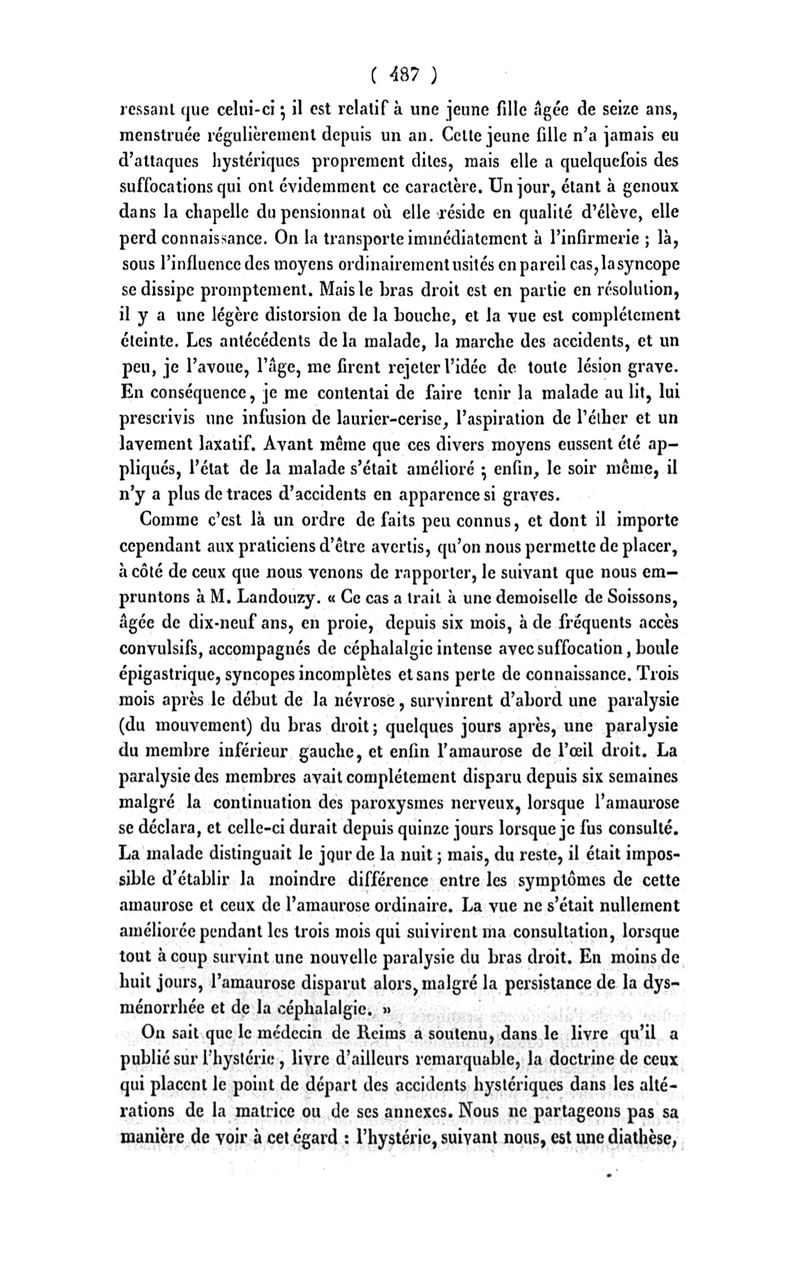 ( 487 )

ressant que celui-ci ; il est relatif à une jeune fille âgée de seize ans, menstruée régulièrement depuis un an. Cette jeune fille n'a jamais eu d'attaques hystériques proprement dites, mais elle a quelquefois des suffocations qui ont évidemment ce caractère. Un jour, étant à genoux dans la chapelle du pensionnat où elle réside en qualité d'élève, elle perd connaissance. On la transporte immédiatement à l'infirmerie ; là, sous l'influence des moyens ordinairement usités en pareil cas, la syncope se dissipe promptement. Mais le bras droit est en partie en résolution, il y a une légère distorsion de la bouche, et la vue est complétement éteinte. Les antécédents de la malade, la marche des accidents, et un peu, je l'avoue, l'âge, me firent rejeter l'idée de toute lésion grave. En conséquence, je me contentai de faire tenir la malade au lit, lui prescrivis une infusion de laurier-cerise, l'aspiration de l'éther et un lavement laxatif. Avant même que ces divers moyens eussent été appliqués, l'état de la malade s'était amélioré ; enfin, le soir même, il n'y a plus de traces d'accidents en apparence si graves.

Comme c'est là un ordre de faits peu connus, et dont il importe cependant aux praticiens d'être avertis, qu'on nous permette de placer, à côté de ceux que nous venons de rapporter, le suivant que nous empruntons à M. Landouzy. « Ce cas a trait à une demoiselle de Soissons, âgée de dix-neuf ans, en proie, depuis six mois, à de fréquents accès convulsifs, accompagnés de céphalalgie intense avec suffocation, boule épigastrique, syncopes incomplètes et sans perte de connaissance. Trois mois après le début de la névrose, survinrent d'abord une paralysie (du mouvement) du bras droit ; quelques jours après, une paralysie du membre inférieur gauche, et enfin l'amaurose de l'œil droit. La paralysie des membres avait complétement disparu depuis six semaines malgré la continuation des paroxysmes nerveux, lorsque l'amaurose se déclara, et celle-ci durait depuis quinze jours lorsque je fus consulté. La malade distinguait le jour de la nuit ; mais, du reste, il était impossible d'établir la moindre différence entre les symptômes de cette amaurose et ceux de l'amaurose ordinaire. La vue ne s'était nullement améliorée pendant les trois mois qui suivirent ma consultation, lorsque tout à coup survint une nouvelle paralysie du bras droit. En moins de huit jours, l'amaurose disparut alors, malgré la persistance de la dysménorrhée et de la céphalalgie. »

On sait que le médecin de Reims a soutenu, dans le livre qu'il a publié sur l'hystérie, livre d'ailleurs remarquable, la doctrine de ceux qui placent le point de départ des accidents hystériques dans les altérations de la matrice ou de ses annexes. Nous ne partageons pas sa manière de voir à cet égard : l'hystérie, suivant nous, est une diathèse,